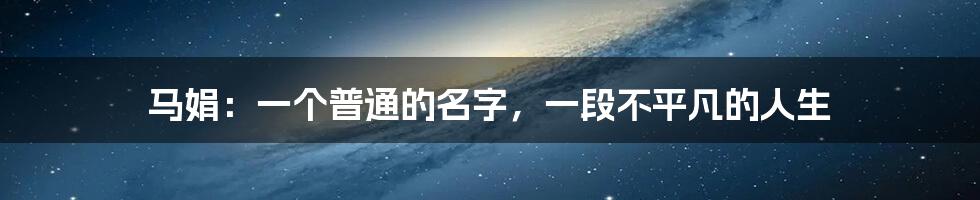 马娟：一个普通的名字，一段不平凡的人生